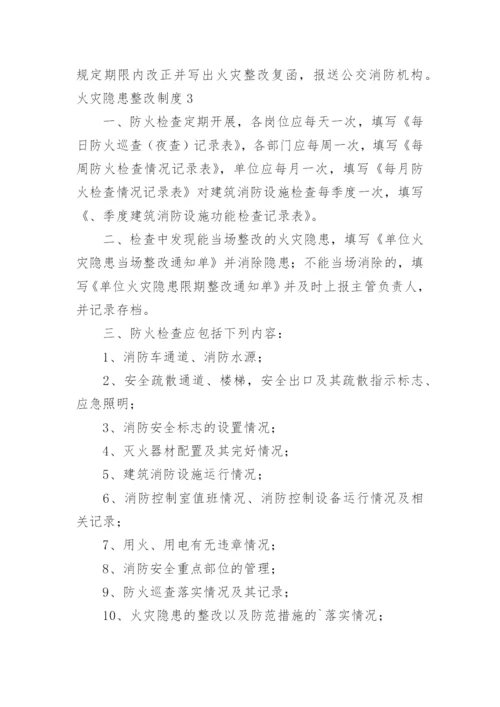 规定期限内改正并写出火灾整改复函，报送公交消防机构。

火灾隐患整改制度3

一、防火检查定期开展，各岗位应每天一次，填写《每日防火巡查（夜查）记录表》，各部门应每周一次，填写《每周防火检查情况记录表》，单位应每月一次，填写《每月防火检查情况记录表》对建筑消防设施检查每季度一次，填写《、季度建筑消防设施功能检查记录表》。

二、检查中发现能当场整改的火灾隐患，填写《单位火灾隐患当场整改通知单》并消除隐患；不能当场消除的，填写《单位火灾隐患限期整改通知单》并及时上报主管负责人，并记录存档。

三、防火检查应包括下列内容：

1、消防车通道、消防水源；

2、安全疏散通道、楼梯，安全出口及其疏散指示标志、应急照明；

3、消防安全标志的设置情况；

4、灭火器材配置及其完好情况；

5、建筑消防设施运行情况；

6、消防控制室值班情况、消防控制设备运行情况及相关记录；

7、用火、用电有无违章情况；

8、消防安全重点部位的管理；

9、防火巡查落实情况及其记录；

10、火灾隐患的整改以及防范措施的`落实情况；